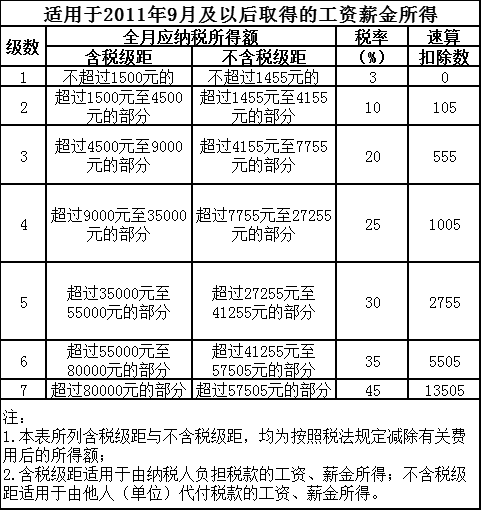 适用于2011年9月及以后取得的工资薪金所得

| 级数 | 全月应纳税所得额 含税级距 | 全月应纳税所得额 不含税级距 | 税率（%） | 速算扣除数 |
|---|---|---|---|---|
| 1 | 不超过1500元的 | 不超过1455元的 | 3 | 0 |
| 2 | 超过1500元至4500元的部分 | 超过1455元至4155元的部分 | 10 | 105 |
| 3 | 超过4500元至9000元的部分 | 超过4155元至7755元的部分 | 20 | 555 |
| 4 | 超过9000元至35000元的部分 | 超过7755元至27255元的部分 | 25 | 1005 |
| 5 | 超过35000元至55000元的部分 | 超过27255元至41255元的部分 | 30 | 2755 |
| 6 | 超过55000元至80000元的部分 | 超过41255元至57505元的部分 | 35 | 5505 |
| 7 | 超过80000元的部分 | 超过57505元的部分 | 45 | 13505 |

注：
1.本表所列含税级距与不含税级距，均为按照税法规定减除有关费用后的所得额；
2.含税级距适用于由纳税人负担税款的工资、薪金所得；不含税级距适用于由他人（单位）代付税款的工资、薪金所得。